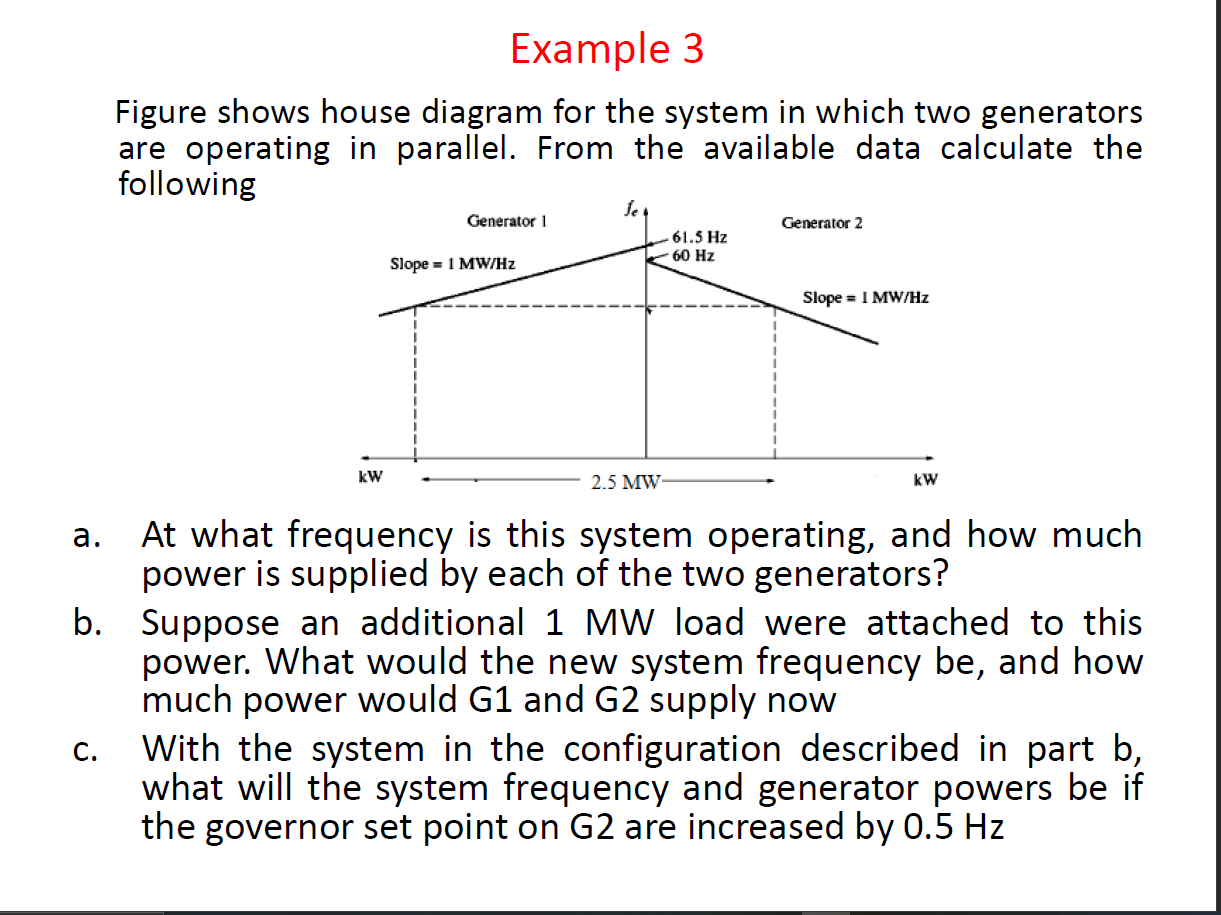 Example 3

Figure shows house diagram for the system in which two generators are operating in parallel. From the available data calculate the following

Generator 1
$f_e$
Generator 2
61.5 Hz
60 Hz
Slope = 1 MW/Hz
Slope = 1 MW/Hz
kW
2.5 MW
kW

a. At what frequency is this system operating, and how much power is supplied by each of the two generators?

b. Suppose an additional 1 MW load were attached to this power. What would the new system frequency be, and how much power would G1 and G2 supply now

c. With the system in the configuration described in part b, what will the system frequency and generator powers be if the governor set point on G2 are increased by 0.5 Hz